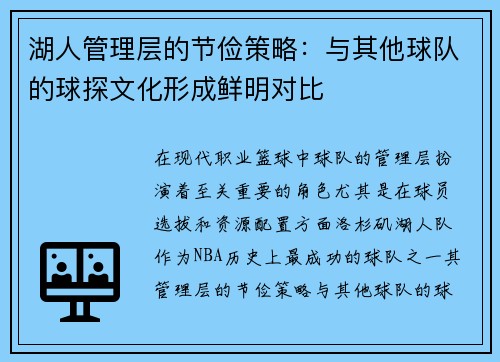 湖人管理层的节俭策略：与其他球队的球探文化形成鲜明对比

在现代职业篮球中球队的管理层扮演着至关重要的角色尤其是在球员选拔和资源配置方面洛杉矶湖人队作为NBA历史上最成功的球队之一其管理层的节俭策略与其他球队的球